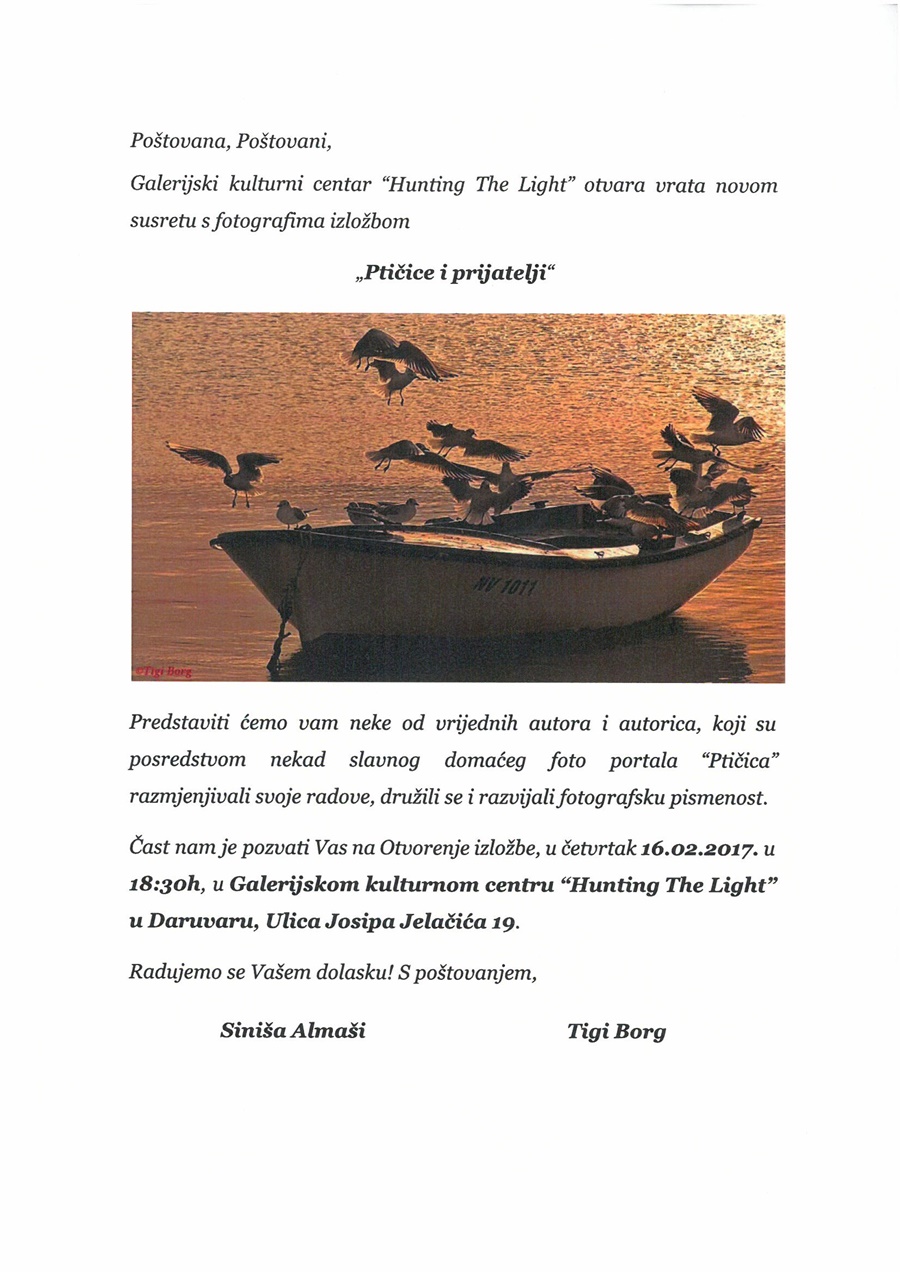 Poštovana, Poštovani,

Galerijski kulturni centar "Hunting The Light" otvara vrata novom susretu s fotografima izložbom

„Ptičice i prijatelji"

NV 1011

©Tigi Borg

Predstaviti ćemo vam neke od vrijednih autora i autorica, koji su posredstvom nekad slavnog domaćeg foto portala "Ptičica" razmjenjivali svoje radove, družili se i razvijali fotografsku pismenost.

Čast nam je pozvati Vas na Otvorenje izložbe, u četvrtak 16.02.2017. u 18:30h, u Galerijskom kulturnom centru "Hunting The Light" u Daruvaru, Ulica Josipa Jelačića 19.

Radujemo se Vašem dolasku! S poštovanjem,

Siniša Almaši

Tigi Borg